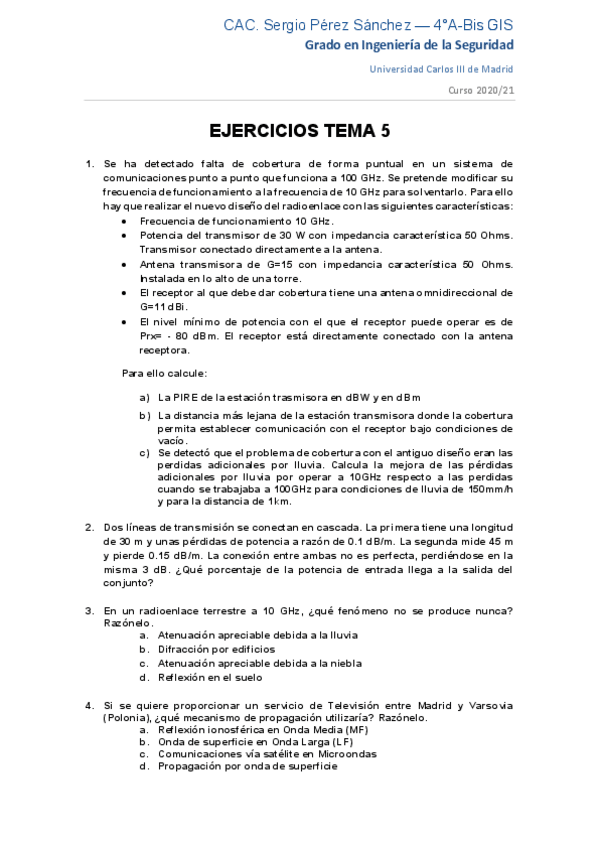 CAC. Sergio Pérez Sánchez — 4°A-Bis GIS
Grado en Ingeniería de la Seguridad

Universidad Carlos III de Madrid

Curso 2020/21

EJERCICIOS TEMA 5

1. Se ha detectado falta de cobertura de forma puntual en un sistema de comunicaciones punto a punto que funciona a 100 GHz. Se pretende modificar su frecuencia de funcionamiento a la frecuencia de 10 GHz para solventarlo. Para ello hay que realizar el nuevo diseño del radioenlace con las siguientes características:
• Frecuencia de funcionamiento 10 GHz.
• Potencia del transmisor de 30 W con impedancia característica 50 Ohms. Transmisor conectado directamente a la antena.
• Antena transmisora de G=15 con impedancia característica 50 Ohms. Instalada en lo alto de una torre.
• El receptor al que debe dar cobertura tiene una antena omnidireccional de G=11 dBi.
• El nivel mínimo de potencia con el que el receptor puede operar es de Prx= - 80 dBm. El receptor está directamente conectado con la antena receptora.

Para ello calcule:

a) La PIRE de la estación trasmisora en dBW y en dBm
b) La distancia más lejana de la estación transmisora donde la cobertura permita establecer comunicación con el receptor bajo condiciones de vacío.
c) Se detectó que el problema de cobertura con el antiguo diseño eran las perdidas adicionales por lluvia. Calcula la mejora de las pérdidas adicionales por lluvia por operar a 10GHz respecto a las perdidas cuando se trabajaba a 100GHz para condiciones de lluvia de 150mm/h y para la distancia de 1km.

2. Dos líneas de transmisión se conectan en cascada. La primera tiene una longitud de 30 m y unas pérdidas de potencia a razón de 0.1 dB/m. La segunda mide 45 m y pierde 0.15 dB/m. La conexión entre ambas no es perfecta, perdiéndose en la misma 3 dB. ¿Qué porcentaje de la potencia de entrada llega a la salida del conjunto?

3. En un radioenlace terrestre a 10 GHz, ¿qué fenómeno no se produce nunca? Razónelo.
a. Atenuación apreciable debida a la lluvia
b. Difracción por edificios
c. Atenuación apreciable debida a la niebla
d. Reflexión en el suelo

4. Si se quiere proporcionar un servicio de Televisión entre Madrid y Varsovia (Polonia), ¿qué mecanismo de propagación utilizaría? Razónelo.
a. Reflexión ionosférica en Onda Media (MF)
b. Onda de superficie en Onda Larga (LF)
c. Comunicaciones vía satélite en Microondas
d. Propagación por onda de superficie